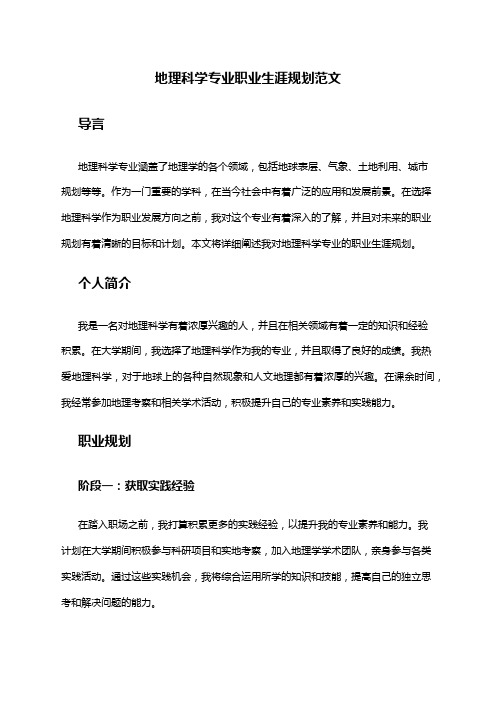 地理科学专业职业生涯规划范文

导言

地理科学专业涵盖了地理学的各个领域，包括地球表层、气象、土地利用、城市规划等等。作为一门重要的学科，在当今社会中有着广泛的应用和发展前景。在选择地理科学作为职业发展方向之前，我对这个专业有着深入的了解，并且对未来的职业规划有着清晰的目标和计划。本文将详细阐述我对地理科学专业的职业生涯规划。

个人简介

我是一名对地理科学有着浓厚兴趣的人，并且在相关领域有着一定的知识和经验积累。在大学期间，我选择了地理科学作为我的专业，并且取得了良好的成绩。我热爱地理科学，对于地球上的各种自然现象和人文地理都有着浓厚的兴趣。在课余时间，我经常参加地理考察和相关学术活动，积极提升自己的专业素养和实践能力。

职业规划

阶段一：获取实践经验

在踏入职场之前，我打算积累更多的实践经验，以提升我的专业素养和能力。我计划在大学期间积极参与科研项目和实地考察，加入地理学学术团队，亲身参与各类实践活动。通过这些实践机会，我将综合运用所学的知识和技能，提高自己的独立思考和解决问题的能力。